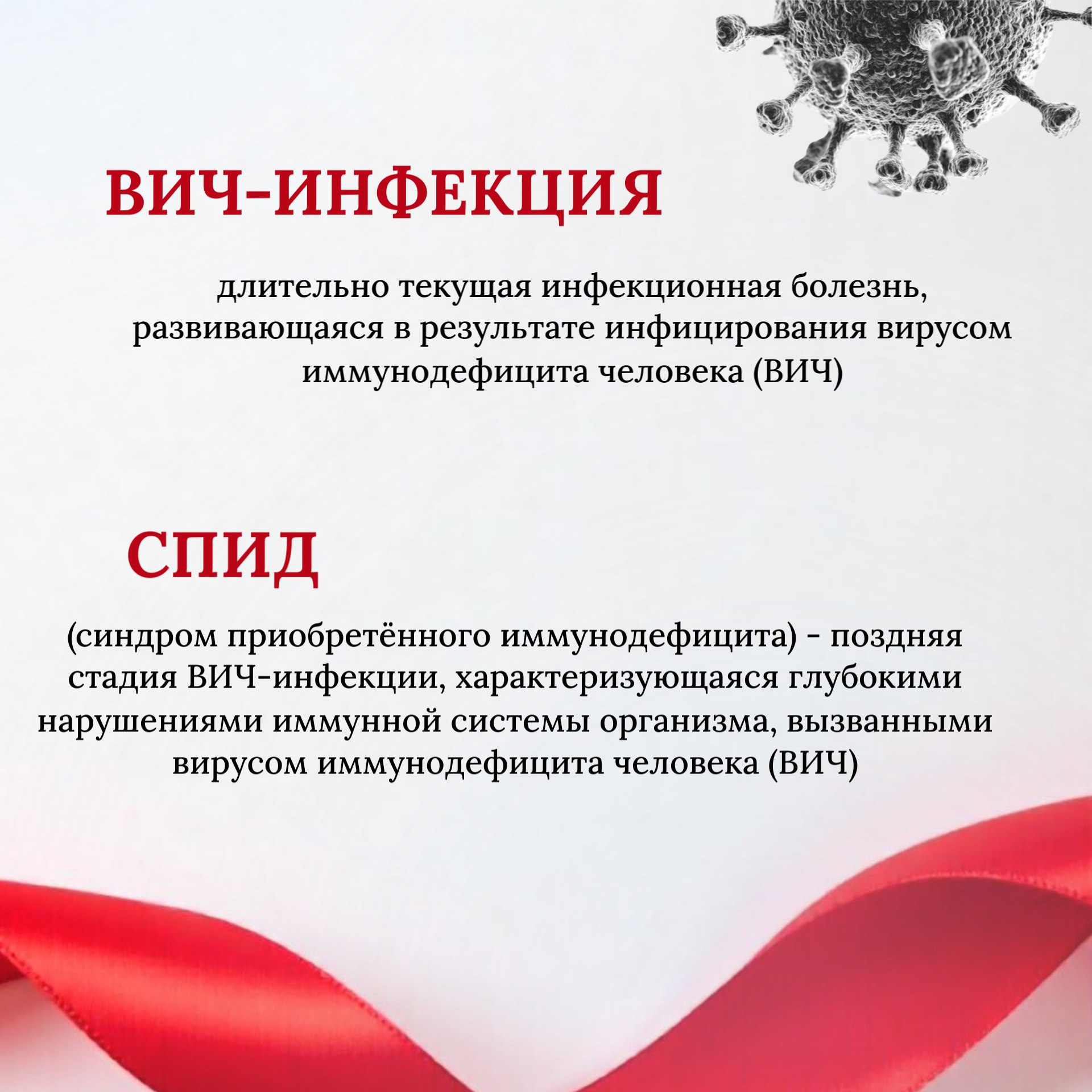 ВИЧ-ИНФЕКЦИЯ

длительно текущая инфекционная болезнь, развивающаяся в результате инфицирования вирусом иммунодефицита человека (ВИЧ)

СПИД

(синдром приобретённого иммунодефицита) - поздняя стадия ВИЧ-инфекции, характеризующаяся глубокими нарушениями иммунной системы организма, вызванными вирусом иммунодефицита человека (ВИЧ)